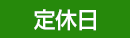 定休日